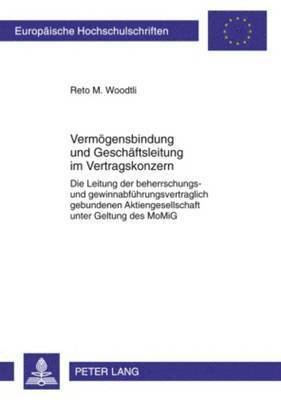 Europäische Hochschulschriften

Reto M. Woodtli

Vermögensbindung und Geschäftsleitung im Vertragskonzern

Die Leitung der beherrschungs- und gewinnabführungsvertraglich gebundenen Aktiengesellschaft unter Geltung des MoMiG

PETER LANG